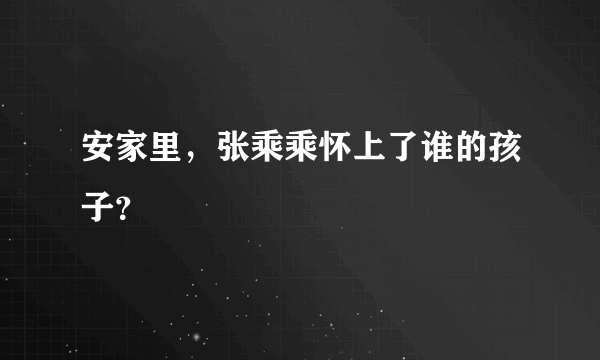 安家里，张乘乘怀上了谁的孩子?